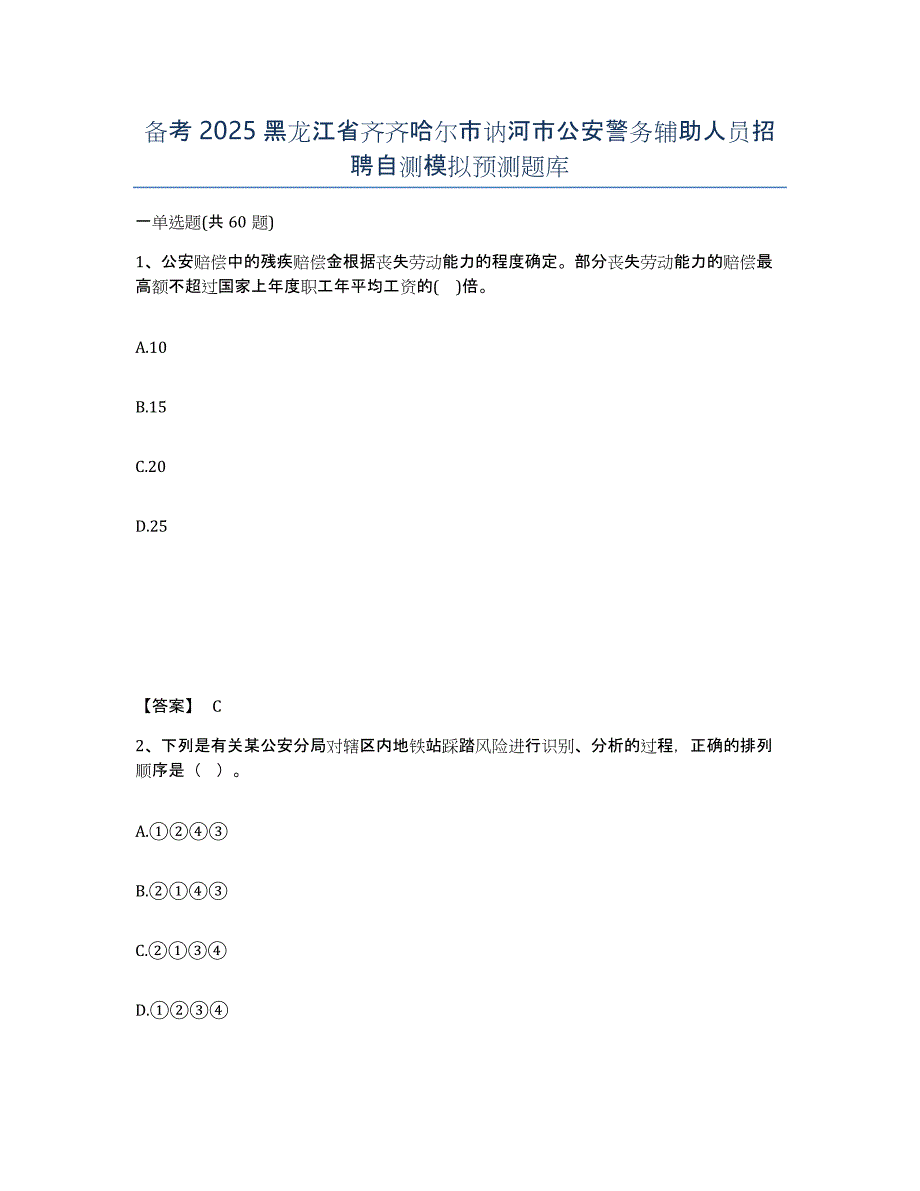 备考2025黑龙江省齐齐哈尔市讷河市公安警务辅助人员招聘自测模拟预测题库

一单选题(共60题)

1、公安赔偿中的残疾赔偿金根据丧失劳动能力的程度确定。部分丧失劳动能力的赔偿最高额不超过国家上年度职工年平均工资的( )倍。

A.10

B.15

C.20

D.25

【答案】 C

2、下列是有关某公安分局对辖区内地铁站踩踏风险进行识别、分析的过程，正确的排列顺序是（ ）。

A.①②④③

B.②①④③

C.②①③④

D.①②③④